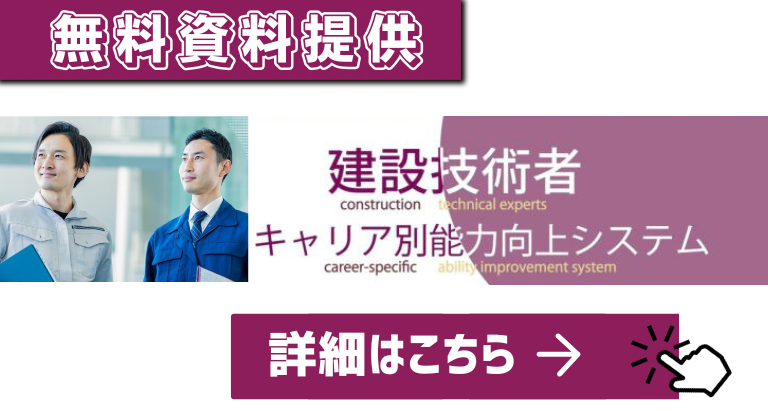 無料資料提供

建設技術者
construction technical experts
キャリア別能力向上システム
career-specific ability improvement system

詳細はこちら →